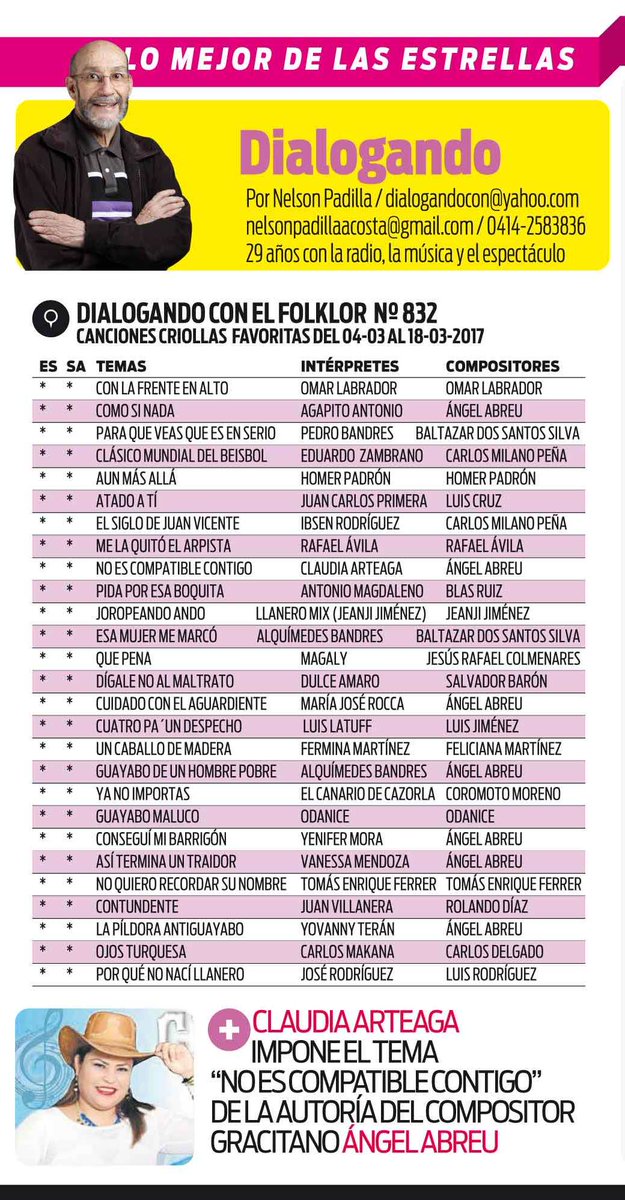 LO MEJOR DE LAS ESTRELLAS

Dialogando

Por Nelson Padilla / dialogandocon@yahoo.com
nelsonpadillaacosta@gmail.com / 0414-2583836
29 años con la radio, la música y el espectáculo

DIALOGANDO CON EL FOLKLOR Nº 832
CANCIONES CRIOLLAS FAVORITAS DEL 04-03 AL 18-03-2017

| ES | SA | TEMAS | INTÉRPRETES | COMPOSITORES |
|---|---|---|---|---|
| * | * | CON LA FRENTE EN ALTO | OMAR LABRADOR | OMAR LABRADOR |
| * | * | COMO SI NADA | AGAPITO ANTONIO | ÁNGEL ABREU |
| * | * | PARA QUE VEAS QUE ES EN SERIO | PEDRO BANDRES | BALTAZAR DOS SANTOS SILVA |
| * | * | CLÁSICO MUNDIAL DEL BEISBOL | EDUARDO ZAMBRANO | CARLOS MILANO PEÑA |
| * | * | AUN MÁS ALLÁ | HOMER PADRÓN | HOMER PADRÓN |
| * | * | ATADO A TÍ | JUAN CARLOS PRIMERA | LUIS CRUZ |
| * | * | EL SIGLO DE JUAN VICENTE | IBSEN RODRÍGUEZ | CARLOS MILANO PEÑA |
| * | * | ME LA QUITÓ EL ARPISTA | RAFAEL ÁVILA | RAFAEL ÁVILA |
| * | * | NO ES COMPATIBLE CONTIGO | CLAUDIA ARTEAGA | ÁNGEL ABREU |
| * | * | PIDA POR ESA BOQUITA | ANTONIO MAGDALENO | BLAS RUIZ |
| * | * | JOROPEANDO ANDO | LLANERO MIX (JEANJI JIMÉNEZ) | JEANJI JIMÉNEZ |
| * | * | ESA MUJER ME MARCÓ | ALQUÍMEDES BANDRES | BALTAZAR DOS SANTOS SILVA |
| * | * | QUE PENA | MAGALY | JESÚS RAFAEL COLMENARES |
| * | * | DÍGALE NO AL MALTRATO | DULCE AMARO | SALVADOR BARÓN |
| * | * | CUIDADO CON EL AGUARDIENTE | MARÍA JOSÉ ROCCA | ÁNGEL ABREU |
| * | * | CUATRO PA´UN DESPECHO | LUIS LATUFF | LUIS JIMÉNEZ |
| * | * | UN CABALLO DE MADERA | FERMINA MARTÍNEZ | FELICIANA MARTÍNEZ |
| * | * | GUAYABO DE UN HOMBRE POBRE | ALQUÍMEDES BANDRES | ÁNGEL ABREU |
| * | * | YA NO IMPORTAS | EL CANARIO DE CAZORLA | COROMOTO MORENO |
| * | * | GUAYABO MALUCO | ODANICE | ODANICE |
| * | * | CONSEGUÍ MI BARRIGÓN | YENIFER MORA | ÁNGEL ABREU |
| * | * | ASÍ TERMINA UN TRAIDOR | VANESSA MENDOZA | ÁNGEL ABREU |
| * | * | NO QUIERO RECORDAR SU NOMBRE | TOMÁS ENRIQUE FERRER | TOMÁS ENRIQUE FERRER |
| * | * | CONTUNDENTE | JUAN VILLANERA | ROLANDO DÍAZ |
| * | * | LA PÍLDORA ANTIGUAYABO | YOVANNY TERÁN | ÁNGEL ABREU |
| * | * | OJOS TURQUESA | CARLOS MAKANA | CARLOS DELGADO |
| * | * | POR QUÉ NO NACÍ LLANERO | JOSÉ RODRÍGUEZ | LUIS RODRÍGUEZ |

CLAUDIA ARTEAGA IMPONE EL TEMA "NO ES COMPATIBLE CONTIGO" DE LA AUTORÍA DEL COMPOSITOR GRACITANO ÁNGEL ABREU